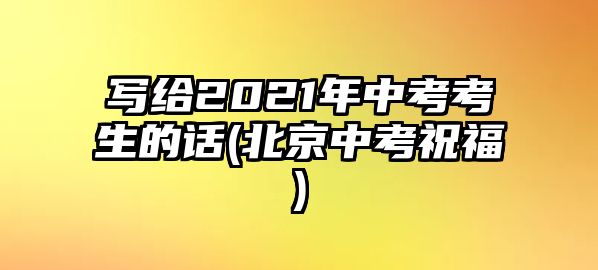 写给2021年中考考生的话(北京中考祝福)